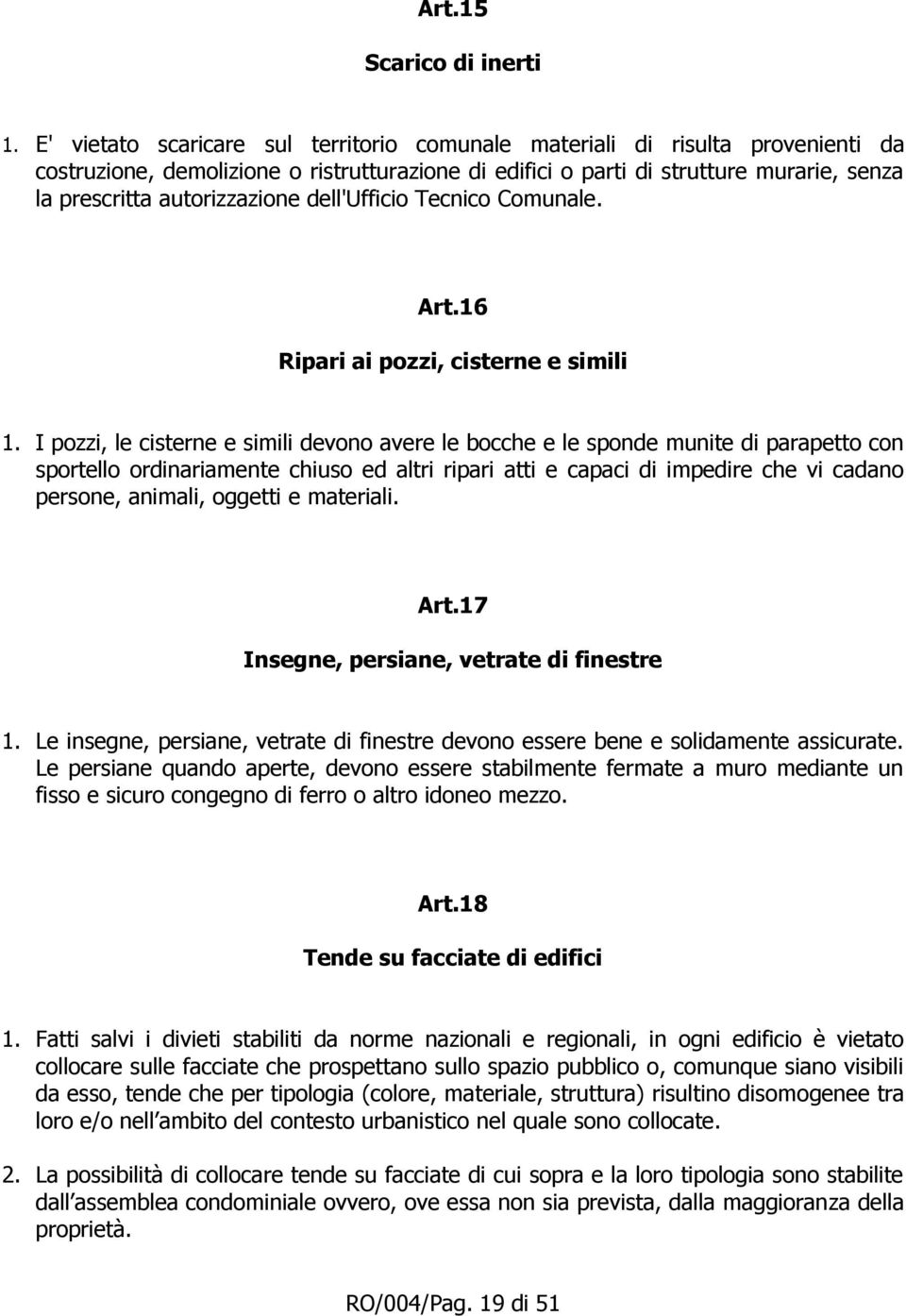 Art.15

Scarico di inerti

1. E' vietato scaricare sul territorio comunale materiali di risulta provenienti da costruzione, demolizione o ristrutturazione di edifici o parti di strutture murarie, senza la prescritta autorizzazione dell'Ufficio Tecnico Comunale.

Art.16

Ripari ai pozzi, cisterne e simili

1. I pozzi, le cisterne e simili devono avere le bocche e le sponde munite di parapetto con sportello ordinariamente chiuso ed altri ripari atti e capaci di impedire che vi cadano persone, animali, oggetti e materiali.

Art.17

Insegne, persiane, vetrate di finestre

1. Le insegne, persiane, vetrate di finestre devono essere bene e solidamente assicurate. Le persiane quando aperte, devono essere stabilmente fermate a muro mediante un fisso e sicuro congegno di ferro o altro idoneo mezzo.

Art.18

Tende su facciate di edifici

1. Fatti salvi i divieti stabiliti da norme nazionali e regionali, in ogni edificio è vietato collocare sulle facciate che prospettano sullo spazio pubblico o, comunque siano visibili da esso, tende che per tipologia (colore, materiale, struttura) risultino disomogenee tra loro e/o nell ambito del contesto urbanistico nel quale sono collocate.

2. La possibilità di collocare tende su facciate di cui sopra e la loro tipologia sono stabilite dall assemblea condominiale ovvero, ove essa non sia prevista, dalla maggioranza della proprietà.

RO/004/Pag. 19 di 51